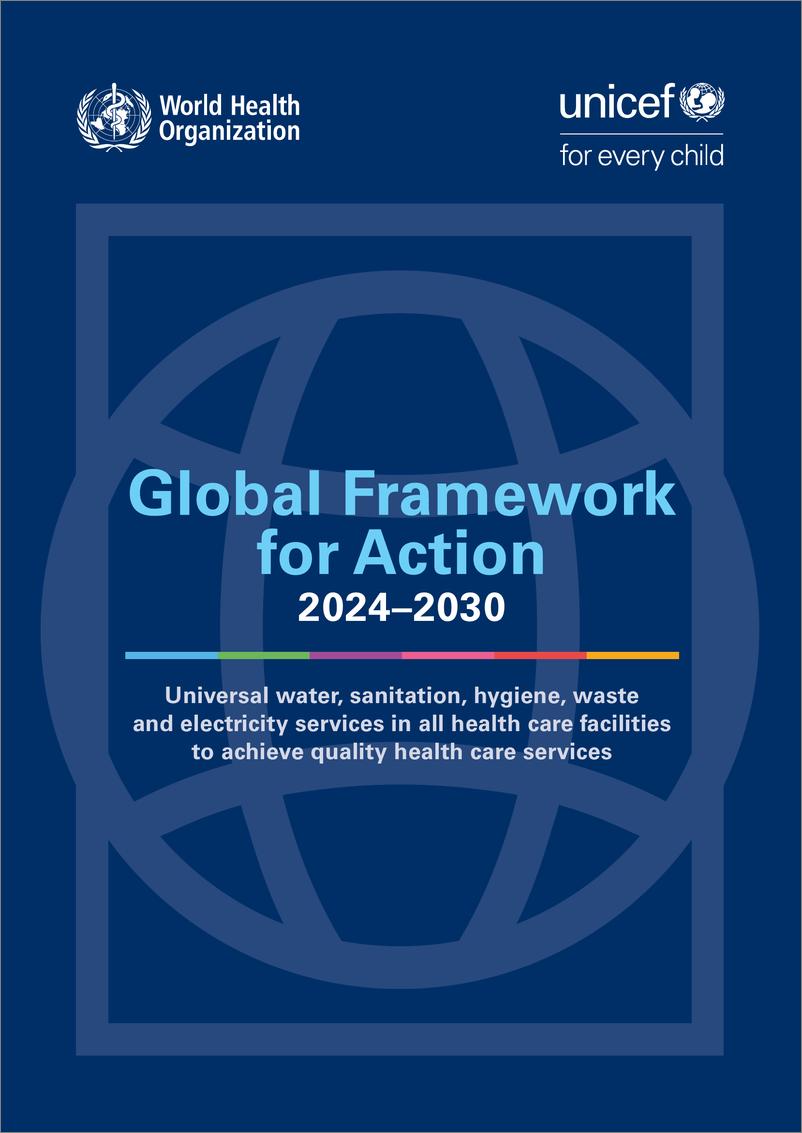 World Health Organization

unicef
for every child

Global Framework for Action
2024–2030

Universal water, sanitation, hygiene, waste and electricity services in all health care facilities to achieve quality health care services